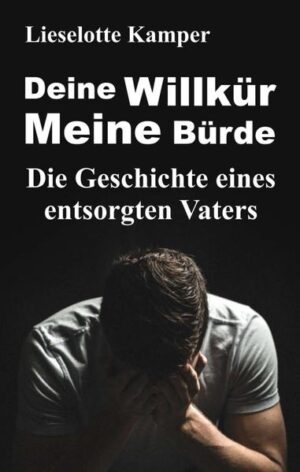 Lieselotte Kamper

Deine Willkür
Meine Bürde

Die Geschichte eines entsorgten Vaters